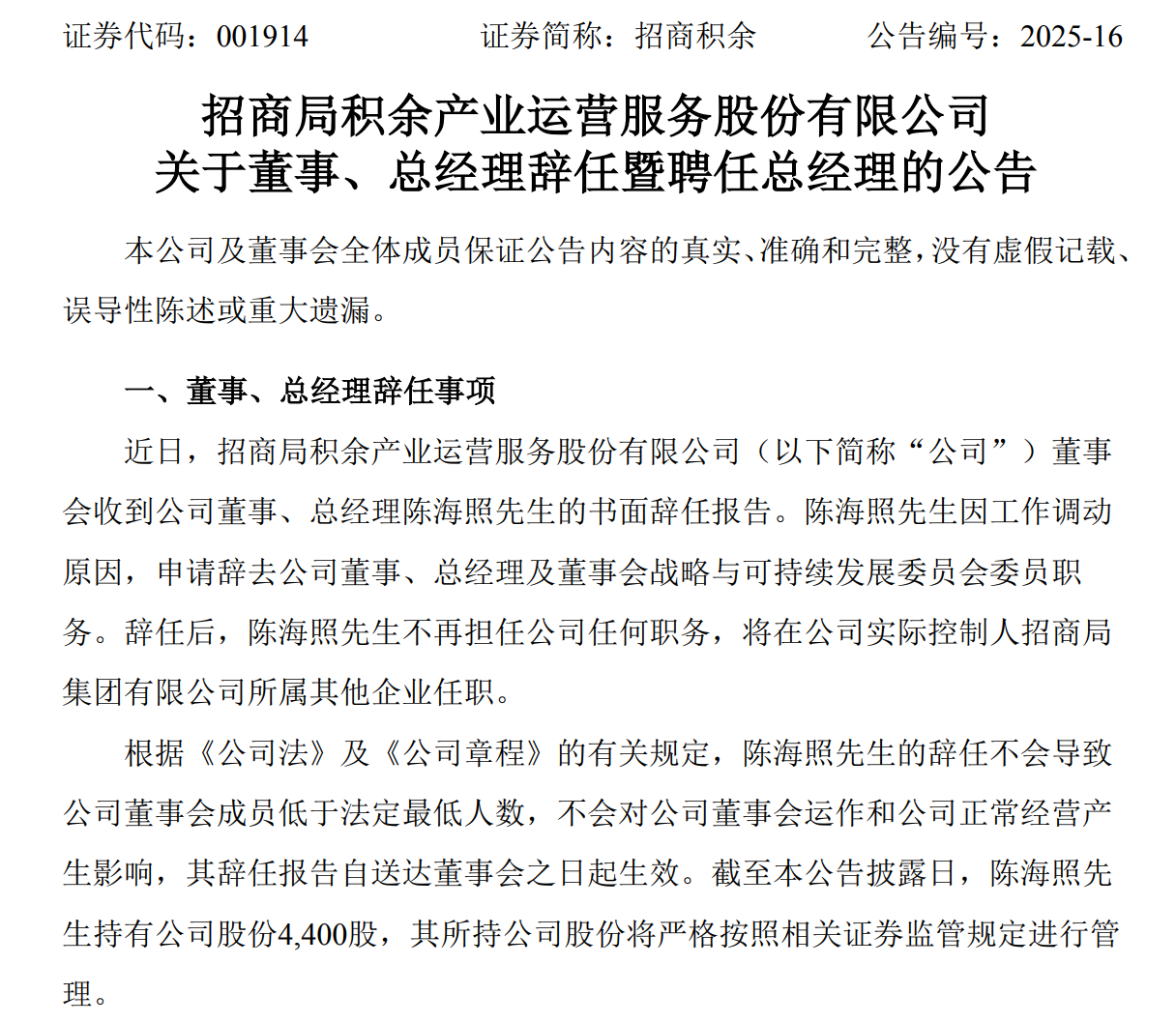 证券代码：001914　　证券简称：招商积余　　公告编号：2025-16

招商局积余产业运营服务股份有限公司
关于董事、总经理辞任暨聘任总经理的公告

本公司及董事会全体成员保证公告内容的真实、准确和完整，没有虚假记载、误导性陈述或重大遗漏。

一、董事、总经理辞任事项

近日，招商局积余产业运营服务股份有限公司（以下简称“公司”）董事会收到公司董事、总经理陈海照先生的书面辞任报告。陈海照先生因工作调动原因，申请辞去公司董事、总经理及董事会战略与可持续发展委员会委员职务。辞任后，陈海照先生不再担任公司任何职务，将在公司实际控制人招商局集团有限公司所属其他企业任职。

根据《公司法》及《公司章程》的有关规定，陈海照先生的辞任不会导致公司董事会成员低于法定最低人数，不会对公司董事会运作和公司正常经营产生影响，其辞任报告自送达董事会之日起生效。截至本公告披露日，陈海照先生持有公司股份4,400股，其所持公司股份将严格按照相关证券监管规定进行管理。